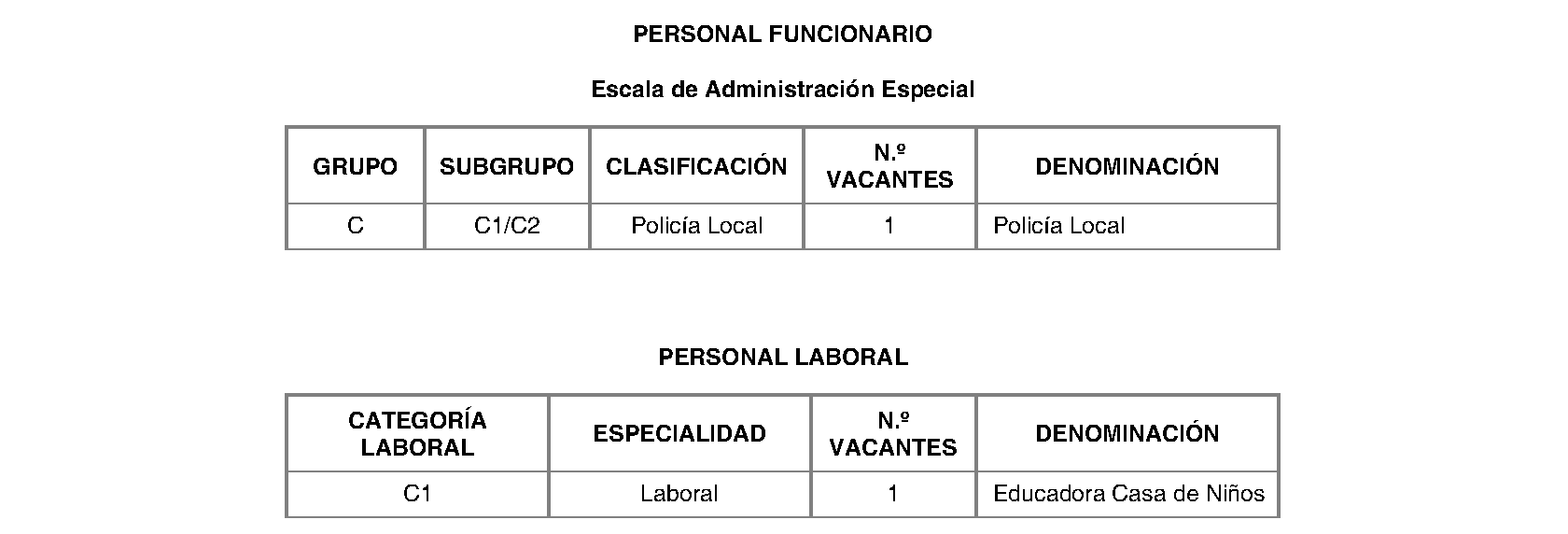 PERSONAL FUNCIONARIO

Escala de Administración Especial

| GRUPO | SUBGRUPO | CLASIFICACIÓN | N.º VACANTES | DENOMINACIÓN |
|---|---|---|---|---|
| C | C1/C2 | Policía Local | 1 | Policía Local |

PERSONAL LABORAL

| CATEGORÍA LABORAL | ESPECIALIDAD | N.º VACANTES | DENOMINACIÓN |
|---|---|---|---|
| C1 | Laboral | 1 | Educadora Casa de Niños |